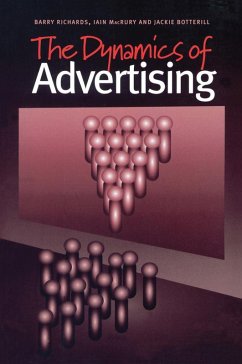 BARRY RICHARDS, IAIN MacRURY AND JACKIE BOTTERILL

The Dynamics of
Advertising